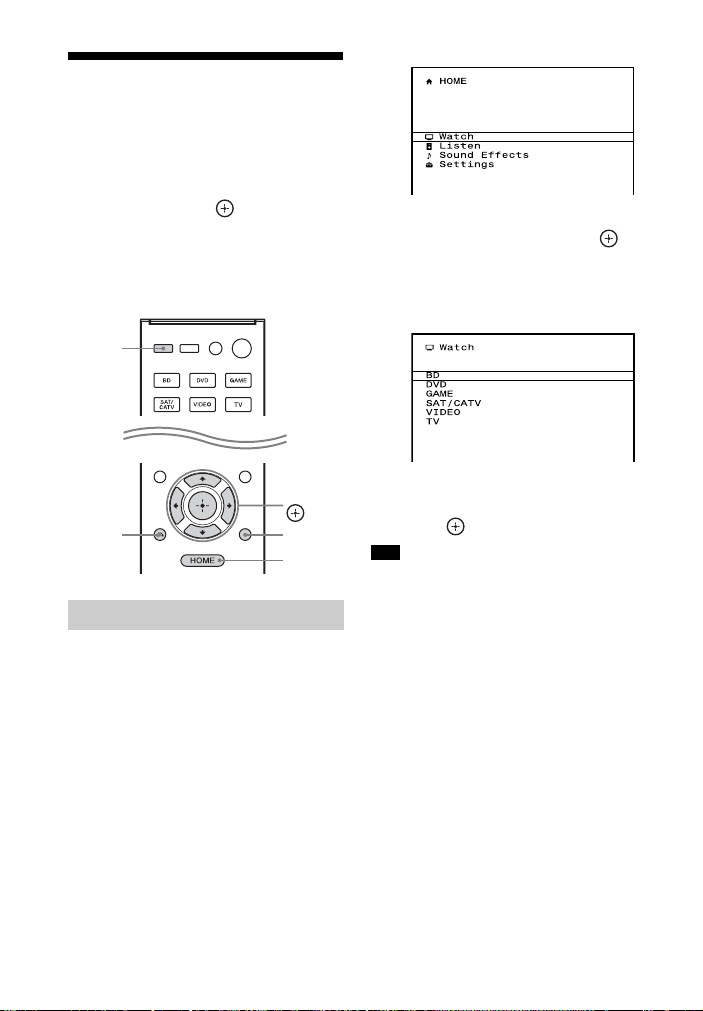 HOME

Watch
Listen
Sound Effects
Settings

Watch

BD
DVD
GAME
SAT/CATV
VIDEO
TV

BD
DVD
GAME
SAT/CATV
VIDEO
TV

HOME